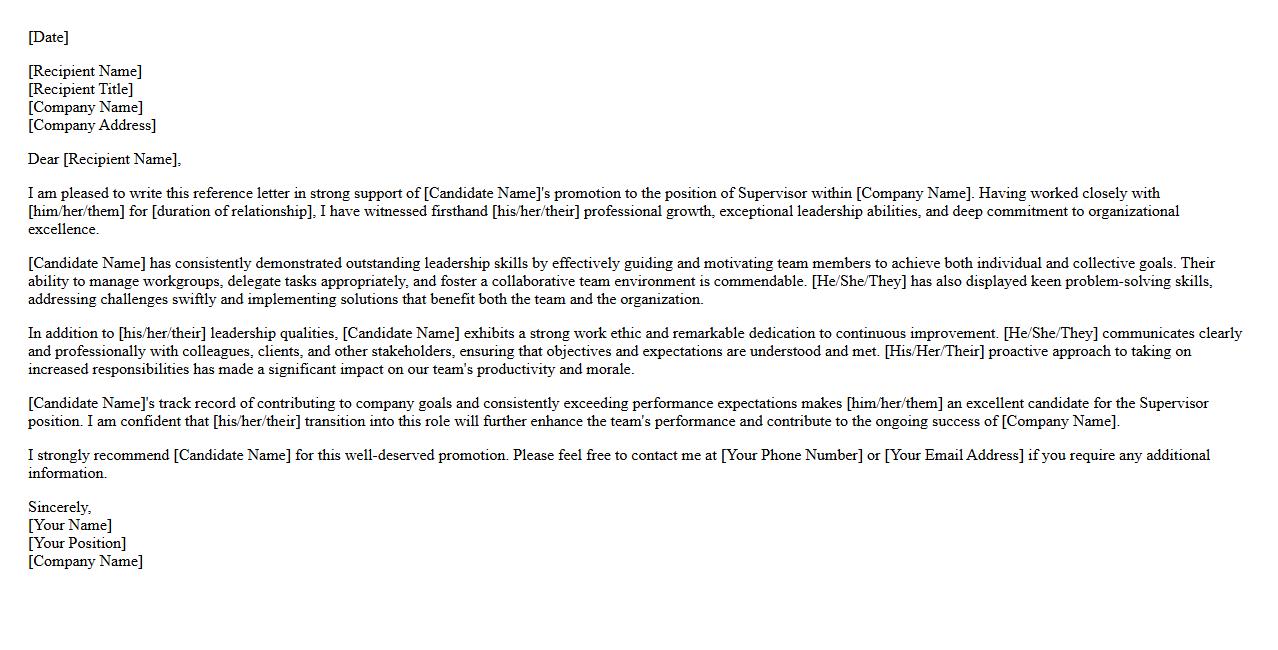 [Date]

[Recipient Name]
[Recipient Title]
[Company Name]
[Company Address]

Dear [Recipient Name],

I am pleased to write this reference letter in strong support of [Candidate Name]'s promotion to the position of Supervisor within [Company Name]. Having worked closely with [him/her/them] for [duration of relationship], I have witnessed firsthand [his/her/their] professional growth, exceptional leadership abilities, and deep commitment to organizational excellence.

[Candidate Name] has consistently demonstrated outstanding leadership skills by effectively guiding and motivating team members to achieve both individual and collective goals. Their ability to manage workgroups, delegate tasks appropriately, and foster a collaborative team environment is commendable. [He/She/They] has also displayed keen problem-solving skills, addressing challenges swiftly and implementing solutions that benefit both the team and the organization.

In addition to [his/her/their] leadership qualities, [Candidate Name] exhibits a strong work ethic and remarkable dedication to continuous improvement. [He/She/They] communicates clearly and professionally with colleagues, clients, and other stakeholders, ensuring that objectives and expectations are understood and met. [His/Her/Their] proactive approach to taking on increased responsibilities has made a significant impact on our team's productivity and morale.

[Candidate Name]'s track record of contributing to company goals and consistently exceeding performance expectations makes [him/her/them] an excellent candidate for the Supervisor position. I am confident that [his/her/their] transition into this role will further enhance the team's performance and contribute to the ongoing success of [Company Name].

I strongly recommend [Candidate Name] for this well-deserved promotion. Please feel free to contact me at [Your Phone Number] or [Your Email Address] if you require any additional information.

Sincerely,
[Your Name]
[Your Position]
[Company Name]